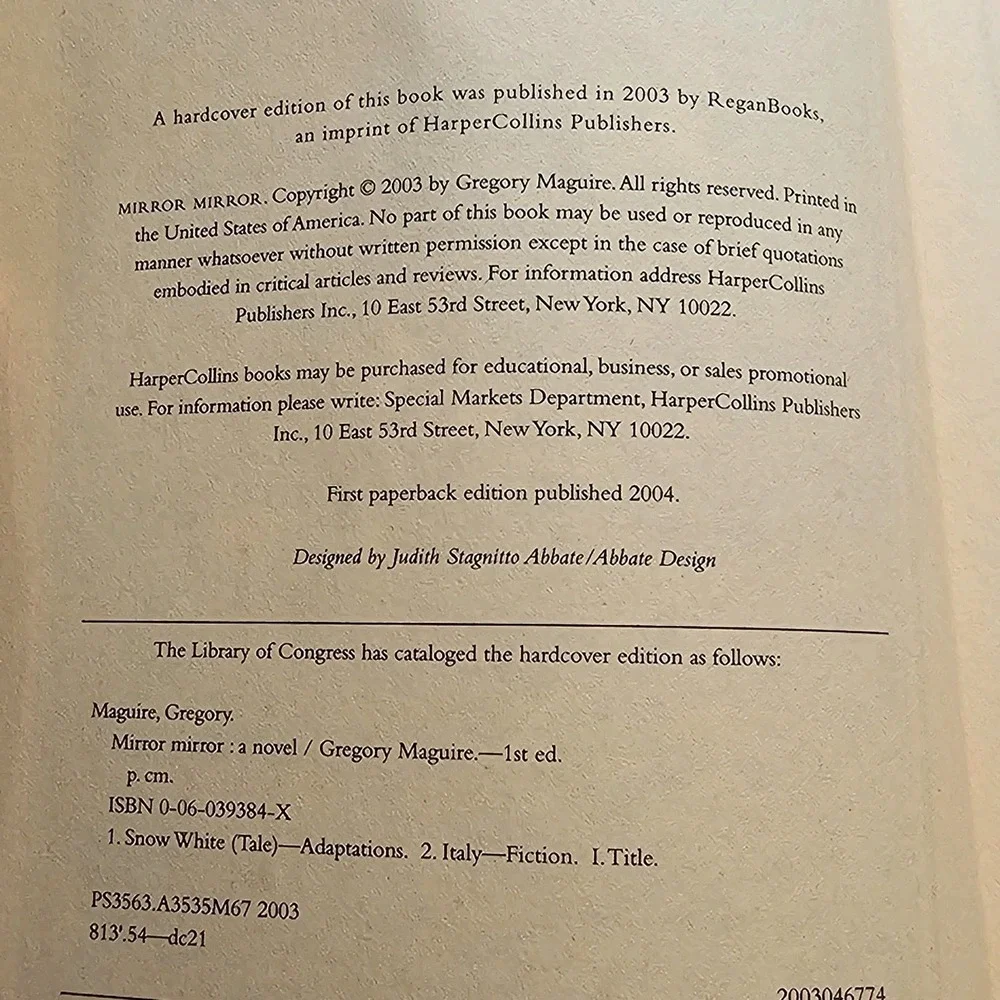 A hardcover edition of this book was published in 2003 by ReganBooks, an imprint of HarperCollins Publishers.

MIRROR MIRROR. Copyright © 2003 by Gregory Maguire. All rights reserved. Printed in the United States of America. No part of this book may be used or reproduced in any manner whatsoever without written permission except in the case of brief quotations embodied in critical articles and reviews. For information address HarperCollins Publishers Inc., 10 East 53rd Street, New York, NY 10022.

HarperCollins books may be purchased for educational, business, or sales promotional use. For information please write: Special Markets Department, HarperCollins Publishers Inc., 10 East 53rd Street, New York, NY 10022.

First paperback edition published 2004.

Designed by Judith Stagnitto Abbate/Abbate Design

The Library of Congress has cataloged the hardcover edition as follows:

Maguire, Gregory.
Mirror mirror : a novel / Gregory Maguire.—1st ed.
p. cm.
ISBN 0-06-039384-X
1. Snow White (Tale)—Adaptations. 2. Italy—Fiction. I. Title.

PS3563.A3535M67 2003
813'.54—dc21

2003046774